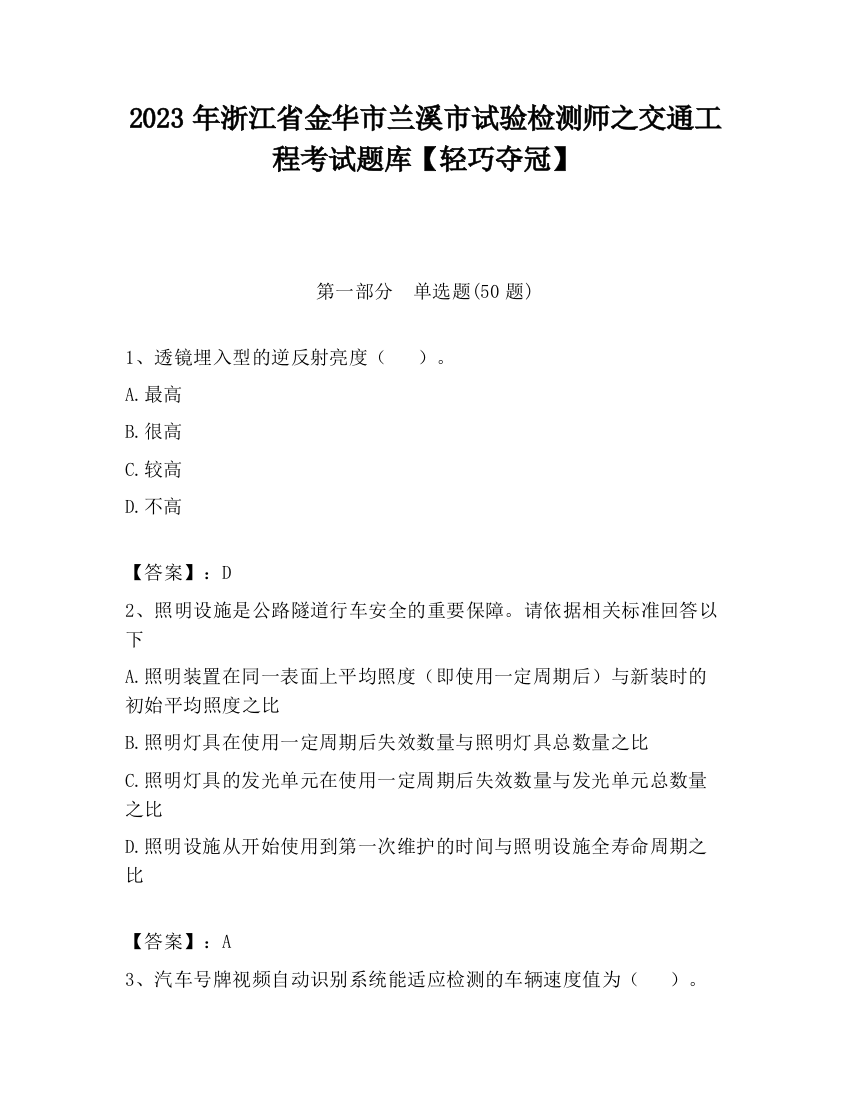 2023 年浙江省金华市兰溪市试验检测师之交通工程考试题库【轻巧夺冠】

第一部分　单选题(50 题)

1、透镜埋入型的逆反射亮度（　　）。

A.最高

B.很高

C.较高

D.不高

【答案】：D

2、照明设施是公路隧道行车安全的重要保障。请依据相关标准回答以下

A.照明装置在同一表面上平均照度（即使用一定周期后）与新装时的初始平均照度之比

B.照明灯具在使用一定周期后失效数量与照明灯具总数量之比

C.照明灯具的发光单元在使用一定周期后失效数量与发光单元总数量之比

D.照明设施从开始使用到第一次维护的时间与照明设施全寿命周期之比

【答案】：A

3、汽车号牌视频自动识别系统能适应检测的车辆速度值为（　　）。